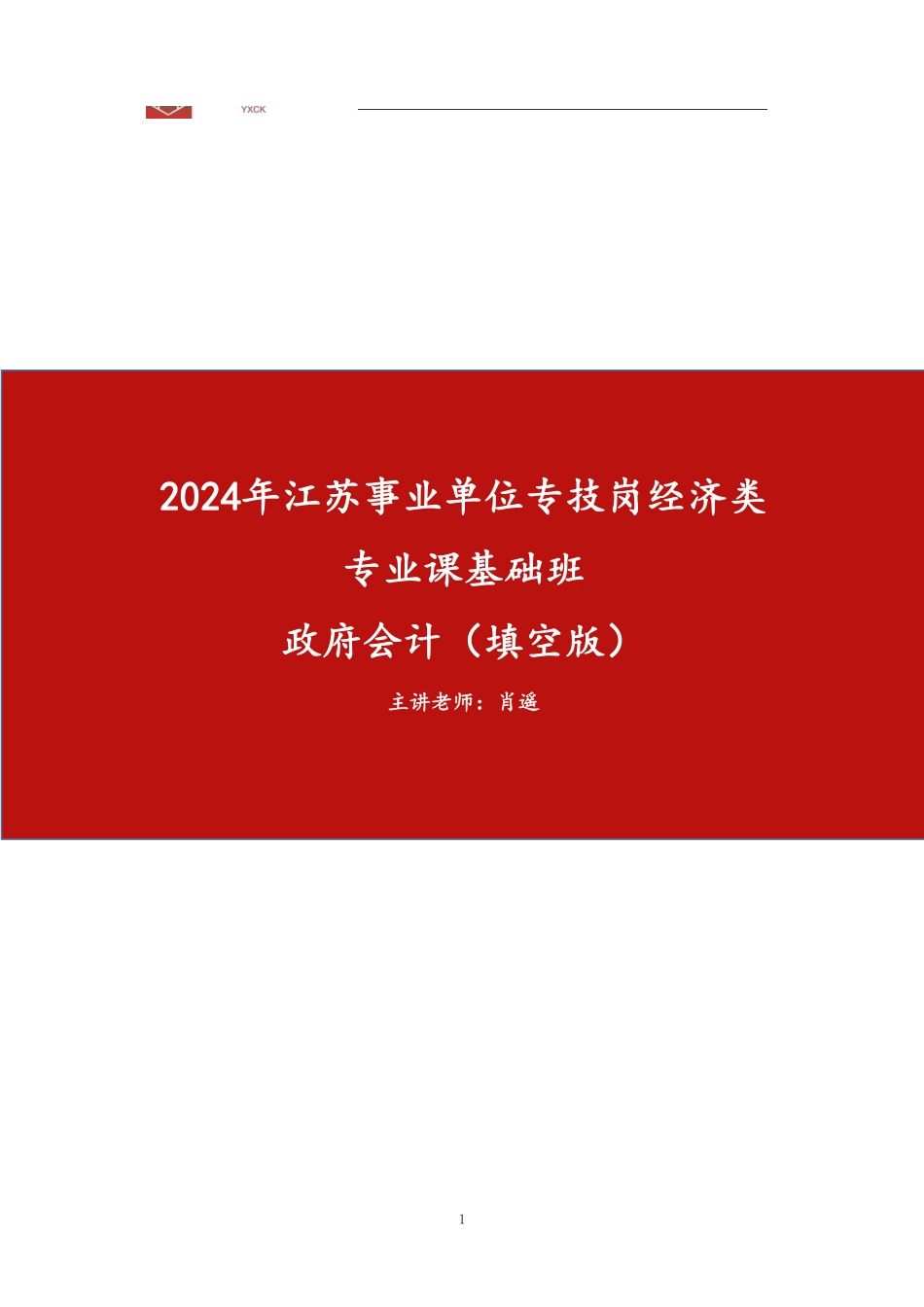 YXCK

2024年江苏事业单位专技岗经济类

专业课基础班

政府会计（填空版）

主讲老师：肖遥

1